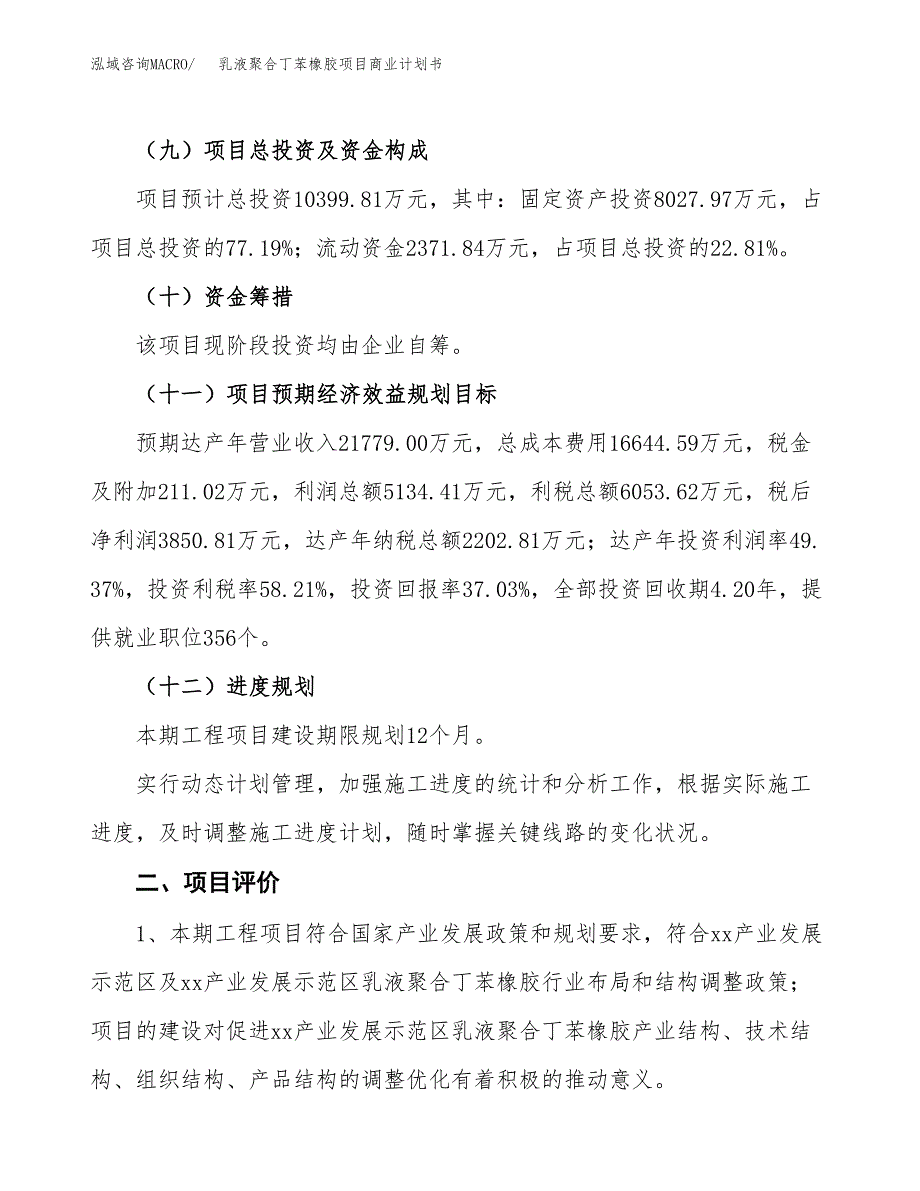 泓域咨询MACRO/　乳液聚合丁苯橡胶项目商业计划书

（九）项目总投资及资金构成

项目预计总投资10399.81万元，其中：固定资产投资8027.97万元，占项目总投资的77.19%；流动资金2371.84万元，占项目总投资的22.81%。

（十）资金筹措

该项目现阶段投资均由企业自筹。

（十一）项目预期经济效益规划目标

预期达产年营业收入21779.00万元，总成本费用16644.59万元，税金及附加211.02万元，利润总额5134.41万元，利税总额6053.62万元，税后净利润3850.81万元，达产年纳税总额2202.81万元；达产年投资利润率49.37%，投资利税率58.21%，投资回报率37.03%，全部投资回收期4.20年，提供就业职位356个。

（十二）进度规划

本期工程项目建设期限规划12个月。

实行动态计划管理，加强施工进度的统计和分析工作，根据实际施工进度，及时调整施工进度计划，随时掌握关键线路的变化状况。

二、项目评价

1、本期工程项目符合国家产业发展政策和规划要求，符合xx产业发展示范区及xx产业发展示范区乳液聚合丁苯橡胶行业布局和结构调整政策；项目的建设对促进xx产业发展示范区乳液聚合丁苯橡胶产业结构、技术结构、组织结构、产品结构的调整优化有着积极的推动意义。